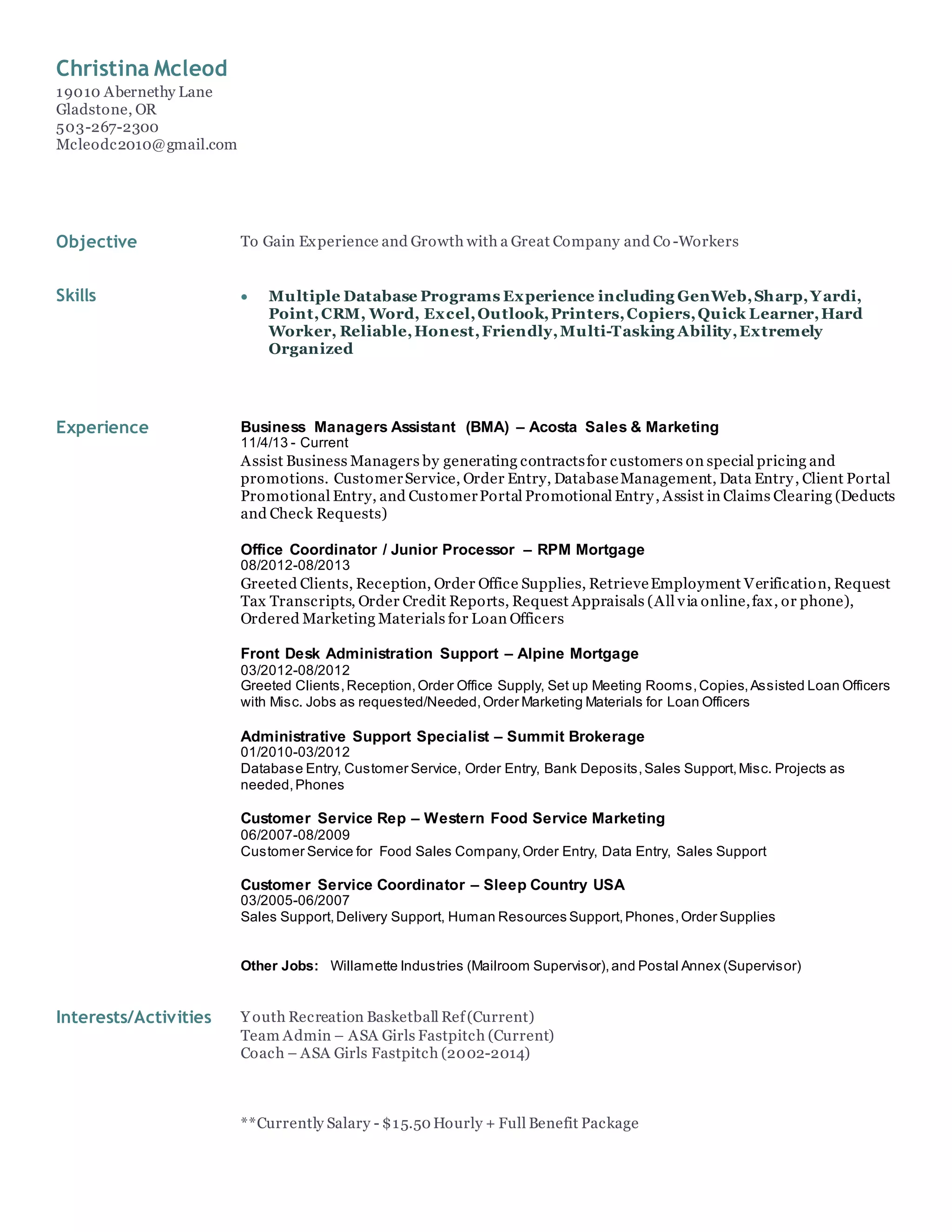 Christina Mcleod
19010 Abernethy Lane
Gladstone, OR
503-267-2300
Mcleodc2010@gmail.com

Objective

To Gain Experience and Growth with a Great Company and Co-Workers

Skills

• Multiple Database Programs Experience including GenWeb, Sharp, Yardi, Point, CRM, Word, Excel, Outlook, Printers, Copiers, Quick Learner, Hard Worker, Reliable, Honest, Friendly, Multi-Tasking Ability, Extremely Organized

Experience

Business Managers Assistant (BMA) – Acosta Sales & Marketing
11/4/13 - Current
Assist Business Managers by generating contracts for customers on special pricing and promotions. Customer Service, Order Entry, Database Management, Data Entry, Client Portal Promotional Entry, and Customer Portal Promotional Entry, Assist in Claims Clearing (Deducts and Check Requests)

Office Coordinator / Junior Processor – RPM Mortgage
08/2012-08/2013
Greeted Clients, Reception, Order Office Supplies, Retrieve Employment Verification, Request Tax Transcripts, Order Credit Reports, Request Appraisals (All via online, fax, or phone), Ordered Marketing Materials for Loan Officers

Front Desk Administration Support – Alpine Mortgage
03/2012-08/2012
Greeted Clients, Reception, Order Office Supply, Set up Meeting Rooms, Copies, Assisted Loan Officers with Misc. Jobs as requested/Needed, Order Marketing Materials for Loan Officers

Administrative Support Specialist – Summit Brokerage
01/2010-03/2012
Database Entry, Customer Service, Order Entry, Bank Deposits, Sales Support, Misc. Projects as needed, Phones

Customer Service Rep – Western Food Service Marketing
06/2007-08/2009
Customer Service for Food Sales Company, Order Entry, Data Entry, Sales Support

Customer Service Coordinator – Sleep Country USA
03/2005-06/2007
Sales Support, Delivery Support, Human Resources Support, Phones, Order Supplies

Other Jobs: Willamette Industries (Mailroom Supervisor), and Postal Annex (Supervisor)

Interests/Activities

Youth Recreation Basketball Ref (Current)
Team Admin – ASA Girls Fastpitch (Current)
Coach – ASA Girls Fastpitch (2002-2014)

**Currently Salary - $15.50 Hourly + Full Benefit Package